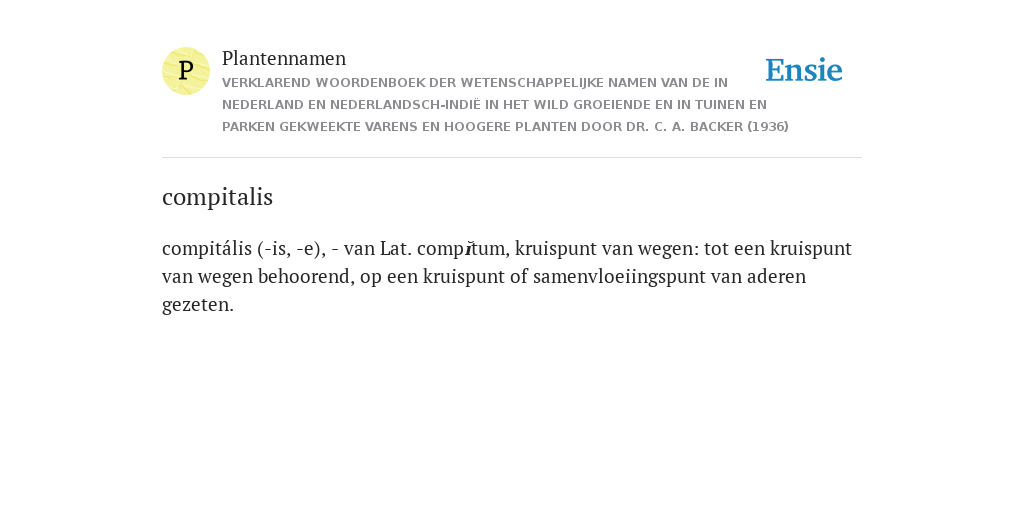 P

Plantennamen

VERKLAREND WOORDENBOEK DER WETENSCHAPPELIJKE NAMEN VAN DE IN NEDERLAND EN NEDERLANDSCH-INDIË IN HET WILD GROEIENDE EN IN TUINEN EN PARKEN GEKWEEKTE VARENS EN HOOGERE PLANTEN DOOR DR. C. A. BACKER (1936)

Ensie

compitalis

compitális (-is, -e), - van Lat. compĭtum, kruispunt van wegen: tot een kruispunt van wegen behoorend, op een kruispunt of samenvloeiingspunt van aderen gezeten.